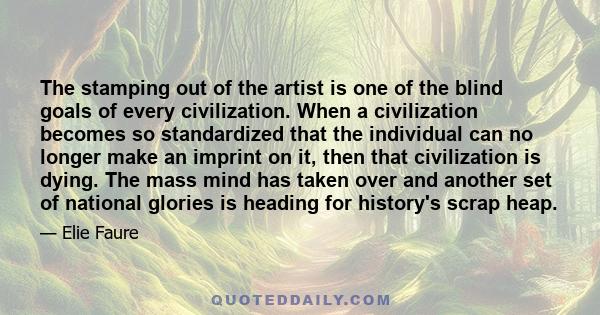 The stamping out of the artist is one of the blind goals of every civilization. When a civilization becomes so standardized that the individual can no longer make an imprint on it, then that civilization is dying. The mass mind has taken over and another set of national glories is heading for history's scrap heap.

— Elie Faure

QUOTEDDAILY.COM